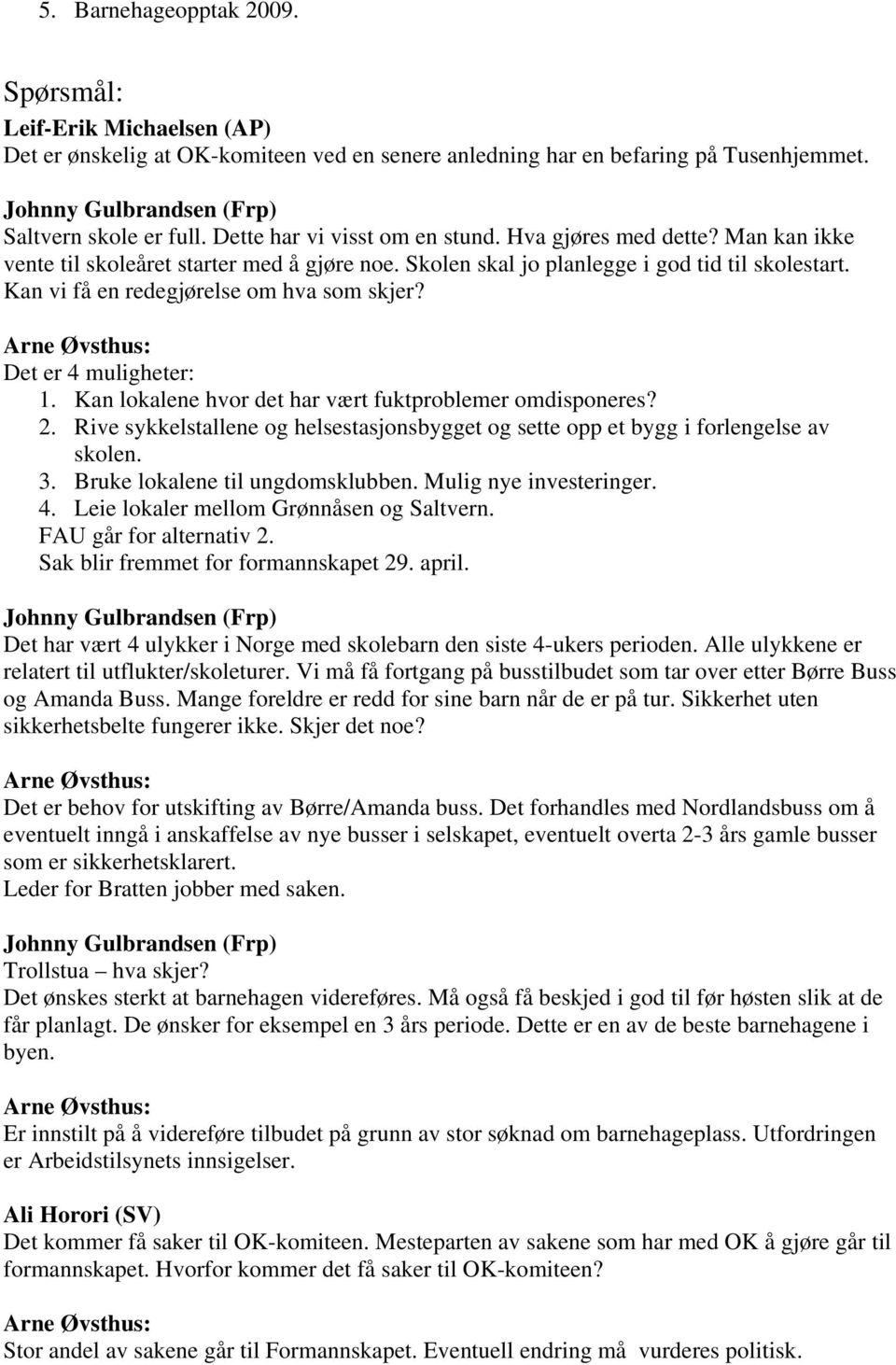 5. Barnehageopptak 2009.

Spørsmål:
Leif-Erik Michaelsen (AP)
Det er ønskelig at OK-komiteen ved en senere anledning har en befaring på Tusenhjemmet.

Johnny Gulbrandsen (Frp)
Saltvern skole er full. Dette har vi visst om en stund. Hva gjøres med dette? Man kan ikke vente til skoleåret starter med å gjøre noe. Skolen skal jo planlegge i god tid til skolestart. Kan vi få en redegjørelse om hva som skjer?

Arne Øvsthus:
Det er 4 muligheter:
1. Kan lokalene hvor det har vært fuktproblemer omdisponeres?
2. Rive sykkelstallene og helsestasjonsbygget og sette opp et bygg i forlengelse av skolen.
3. Bruke lokalene til ungdomsklubben. Mulig nye investeringer.
4. Leie lokaler mellom Grønnåsen og Saltvern.
FAU går for alternativ 2.
Sak blir fremmet for formannskapet 29. april.

Johnny Gulbrandsen (Frp)
Det har vært 4 ulykker i Norge med skolebarn den siste 4-ukers perioden. Alle ulykkene er relatert til utflukter/skoleturer. Vi må få fortgang på busstilbudet som tar over etter Børre Buss og Amanda Buss. Mange foreldre er redd for sine barn når de er på tur. Sikkerhet uten sikkerhetsbelte fungerer ikke. Skjer det noe?

Arne Øvsthus:
Det er behov for utskifting av Børre/Amanda buss. Det forhandles med Nordlandsbuss om å eventuelt inngå i anskaffelse av nye busser i selskapet, eventuelt overta 2-3 års gamle busser som er sikkerhetsklarert.
Leder for Bratten jobber med saken.

Johnny Gulbrandsen (Frp)
Trollstua – hva skjer?
Det ønskes sterkt at barnehagen videreføres. Må også få beskjed i god til før høsten slik at de får planlagt. De ønsker for eksempel en 3 års periode. Dette er en av de beste barnehagene i byen.

Arne Øvsthus:
Er innstilt på å videreføre tilbudet på grunn av stor søknad om barnehageplass. Utfordringen er Arbeidstilsynets innsigelser.

Ali Horori (SV)
Det kommer få saker til OK-komiteen. Mesteparten av sakene som har med OK å gjøre går til formannskapet. Hvorfor kommer det få saker til OK-komiteen?

Arne Øvsthus:
Stor andel av sakene går til Formannskapet. Eventuell endring må vurderes politisk.